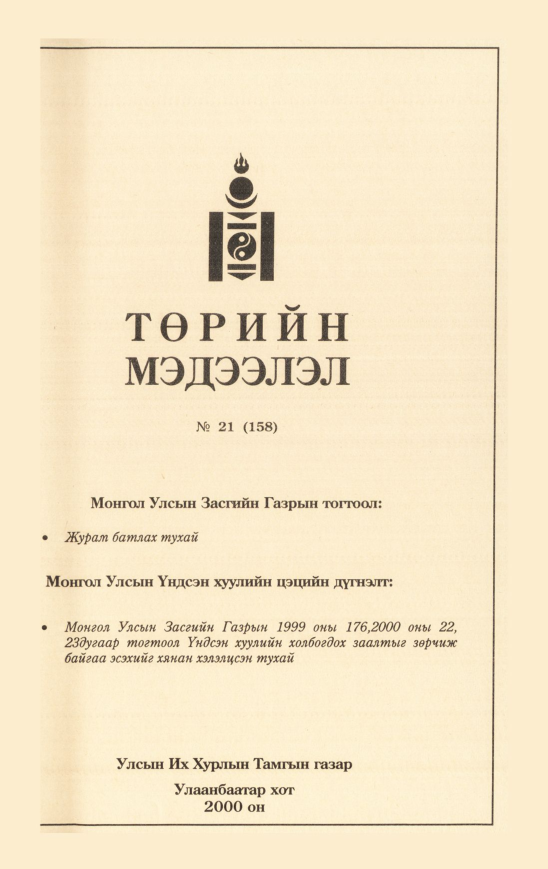 ТӨРИЙН
МЭДЭЭЛЭЛ

№ 21 (158)

Монгол Улсын Засгийн Газрын тогтоол:

• Журам батлах тухай

Монгол Улсын Үндсэн хуулийн цэцийн дүгнэлт:

• Монгол Улсын Засгийн Газрын 1999 оны 176,2000 оны 22, 23дугаар тогтоол Үндсэн хуулийн холбогдох заалтыг зөрчиж байгаа эсэхийг хянан хэлэлцсэн тухай

Улсын Их Хурлын Тамгын газар
Улаанбаатар хот
2000 он